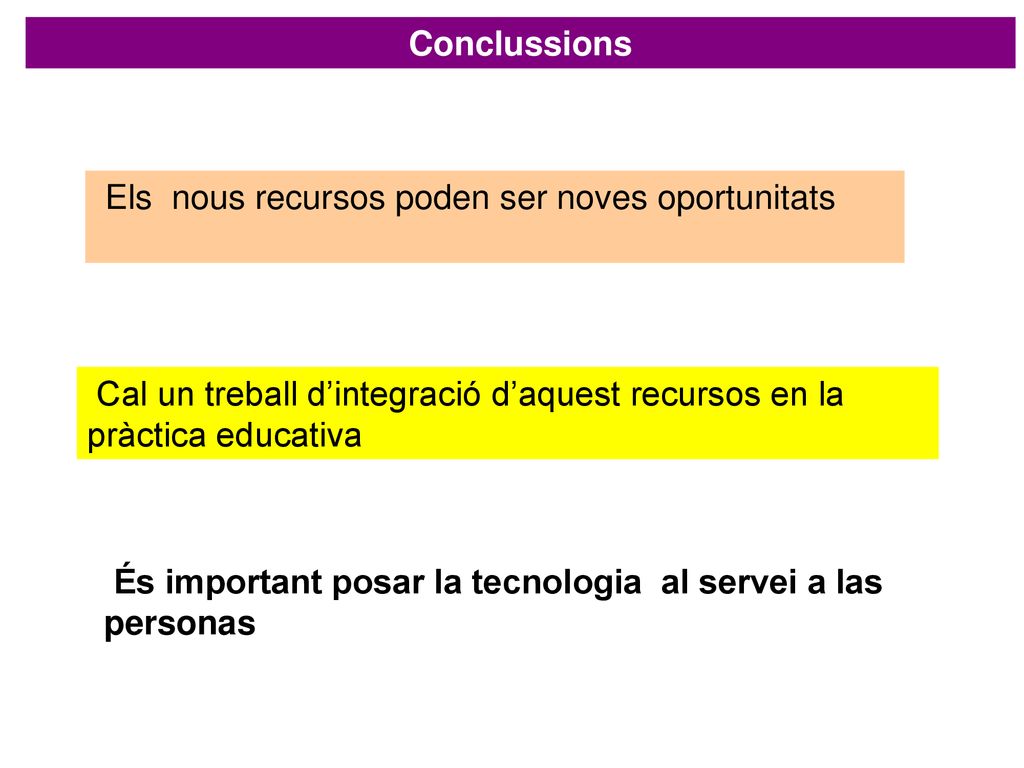 Conclussions

Els nous recursos poden ser noves oportunitats

Cal un treball d’integració d’aquest recursos en la pràctica educativa

És important posar la tecnologia al servei a las personas